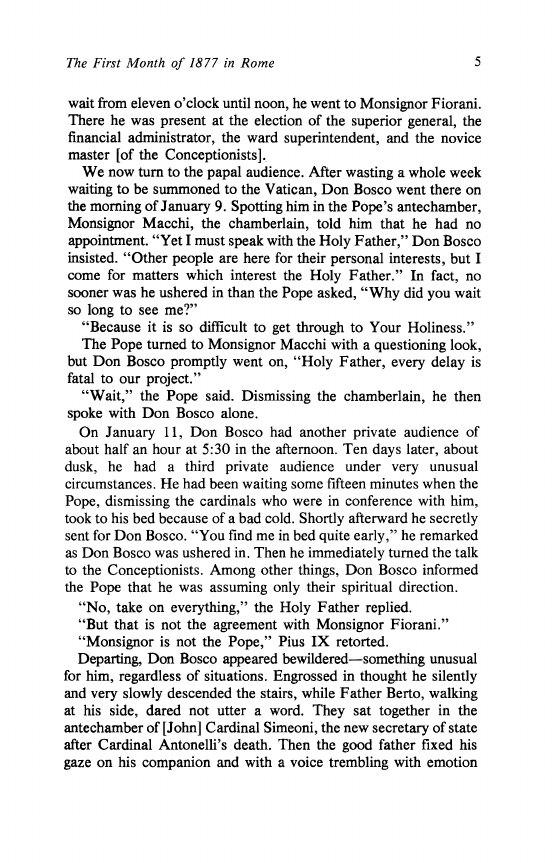 The First Month of 1877 in Rome

5

wait from eleven o'clock until noon, he went to Monsignor Fiorani. There he was present at the election of the superior general, the financial administrator, the ward superintendent, and the novice master [of the Conceptionists].

We now turn to the papal audience. After wasting a whole week waiting to be summoned to the Vatican, Don Bosco went there on the morning of January 9. Spotting him in the Pope's antechamber, Monsignor Macchi, the chamberlain, told him that he had no appointment. "Yet I must speak with the Holy Father," Don Bosco insisted. "Other people are here for their personal interests, but I come for matters which interest the Holy Father." In fact, no sooner was he ushered in than the Pope asked, "Why did you wait so long to see me?"

"Because it is so difficult to get through to Your Holiness."

The Pope turned to Monsignor Macchi with a questioning look, but Don Bosco promptly went on, "Holy Father, every delay is fatal to our project."

"Wait," the Pope said. Dismissing the chamberlain, he then spoke with Don Bosco alone.

On January 11, Don Bosco had another private audience of about half an hour at 5:30 in the afternoon. Ten days later, about dusk, he had a third private audience under very unusual circumstances. He had been waiting some fifteen minutes when the Pope, dismissing the cardinals who were in conference with him, took to his bed because of a bad cold. Shortly afterward he secretly sent for Don Bosco. "You find me in bed quite early," he remarked as Don Bosco was ushered in. Then he immediately turned the talk to the Conceptionists. Among other things, Don Bosco informed the Pope that he was assuming only their spiritual direction.

"No, take on everything," the Holy Father replied.

"But that is not the agreement with Monsignor Fiorani."

"Monsignor is not the Pope," Pius IX retorted.

Departing, Don Bosco appeared bewildered—something unusual for him, regardless of situations. Engrossed in thought he silently and very slowly descended the stairs, while Father Berto, walking at his side, dared not utter a word. They sat together in the antechamber of [John] Cardinal Simeoni, the new secretary of state after Cardinal Antonelli's death. Then the good father fixed his gaze on his companion and with a voice trembling with emotion